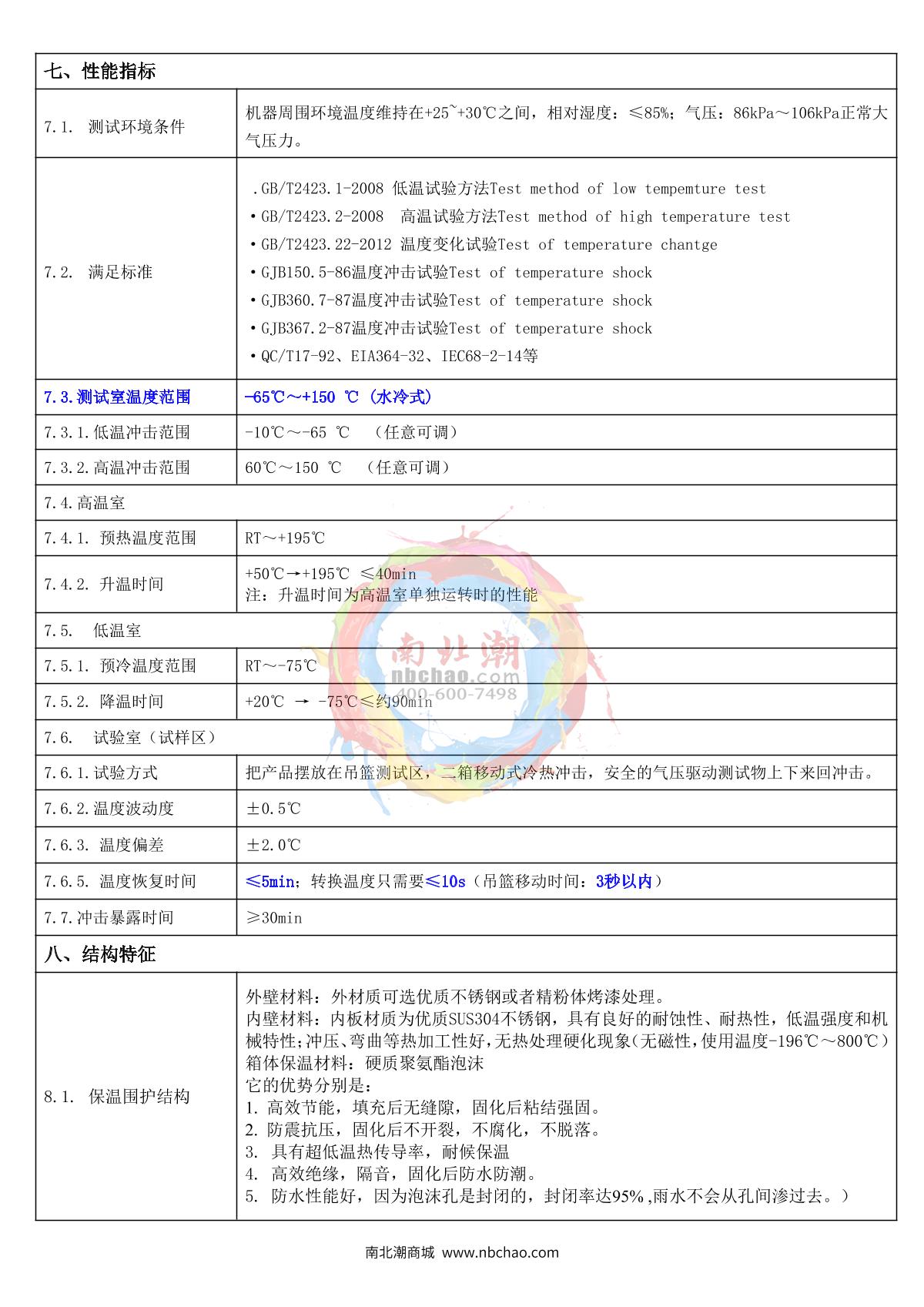 | 七、性能指标 | |
|---|---|
| 7.1. 测试环境条件 | 机器周围环境温度维持在+25~+30℃之间，相对湿度：≤85%；气压：86kPa～106kPa正常大气压力。 |
| 7.2. 满足标准 | .GB/T2423.1-2008 低温试验方法Test method of low tempemture test<br>•GB/T2423.2-2008 高温试验方法Test method of high temperature test<br>•GB/T2423.22-2012 温度变化试验Test of temperature chantge<br>•GJB150.5-86温度冲击试验Test of temperature shock<br>•GJB360.7-87温度冲击试验Test of temperature shock<br>•GJB367.2-87温度冲击试验Test of temperature shock<br>•QC/T17-92、EIA364-32、IEC68-2-14等 |
| 7.3.测试室温度范围 | -65℃～+150 ℃（水冷式） |
| 7.3.1.低温冲击范围 | -10℃～-65 ℃ （任意可调） |
| 7.3.2.高温冲击范围 | 60℃～150 ℃ （任意可调） |
| 7.4.高温室 | |
| 7.4.1. 预热温度范围 | RT～+195℃ |
| 7.4.2. 升温时间 | +50℃→+195℃ ≤40min<br>注：升温时间为高温室单独运转时的性能 |
| 7.5. 低温室 | |
| 7.5.1. 预冷温度范围 | RT～-75℃ |
| 7.5.2. 降温时间 | +20℃ → -75℃≤约90min |
| 7.6. 试验室（试样区） | |
| 7.6.1.试验方式 | 把产品摆放在吊篮测试区，二箱移动式冷热冲击，安全的气压驱动测试物上下来回冲击。 |
| 7.6.2.温度波动度 | ±0.5℃ |
| 7.6.3. 温度偏差 | ±2.0℃ |
| 7.6.5. 温度恢复时间 | ≤5min；转换温度只需要≤10s（吊篮移动时间：3秒以内） |
| 7.7.冲击暴露时间 | ≥30min |
| 八、结构特征 | |
| 8.1. 保温围护结构 | 外壁材料：外材质可选优质不锈钢或者精粉体烤漆处理。<br>内壁材料：内板材质为优质SUS304不锈钢，具有良好的耐蚀性、耐热性，低温强度和机械特性;冲压、弯曲等热加工性好,无热处理硬化现象(无磁性,使用温度-196℃～800℃)<br>箱体保温材料：硬质聚氨酯泡沫<br>它的优势分别是：<br>1. 高效节能，填充后无缝隙，固化后粘结强固。<br>2. 防震抗压，固化后不开裂，不腐化，不脱落。<br>3. 具有超低温热传导率，耐候保温<br>4. 高效绝缘，隔音，固化后防水防潮。<br>5. 防水性能好，因为泡沫孔是封闭的，封闭率达95% ,雨水不会从孔间渗过去。） |

南北潮
nbchao.com
400-600-7498

南北潮商城 www.nbchao.com